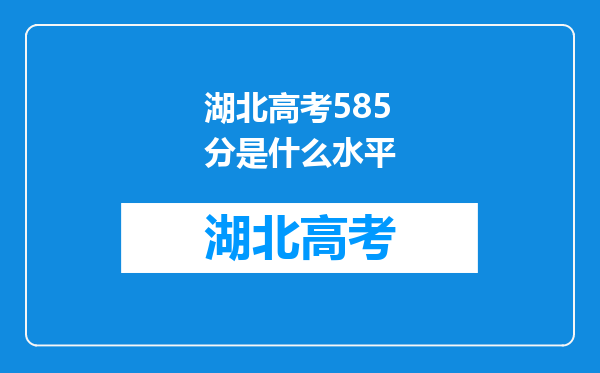 湖北高考585分是什么水平

湖北高考